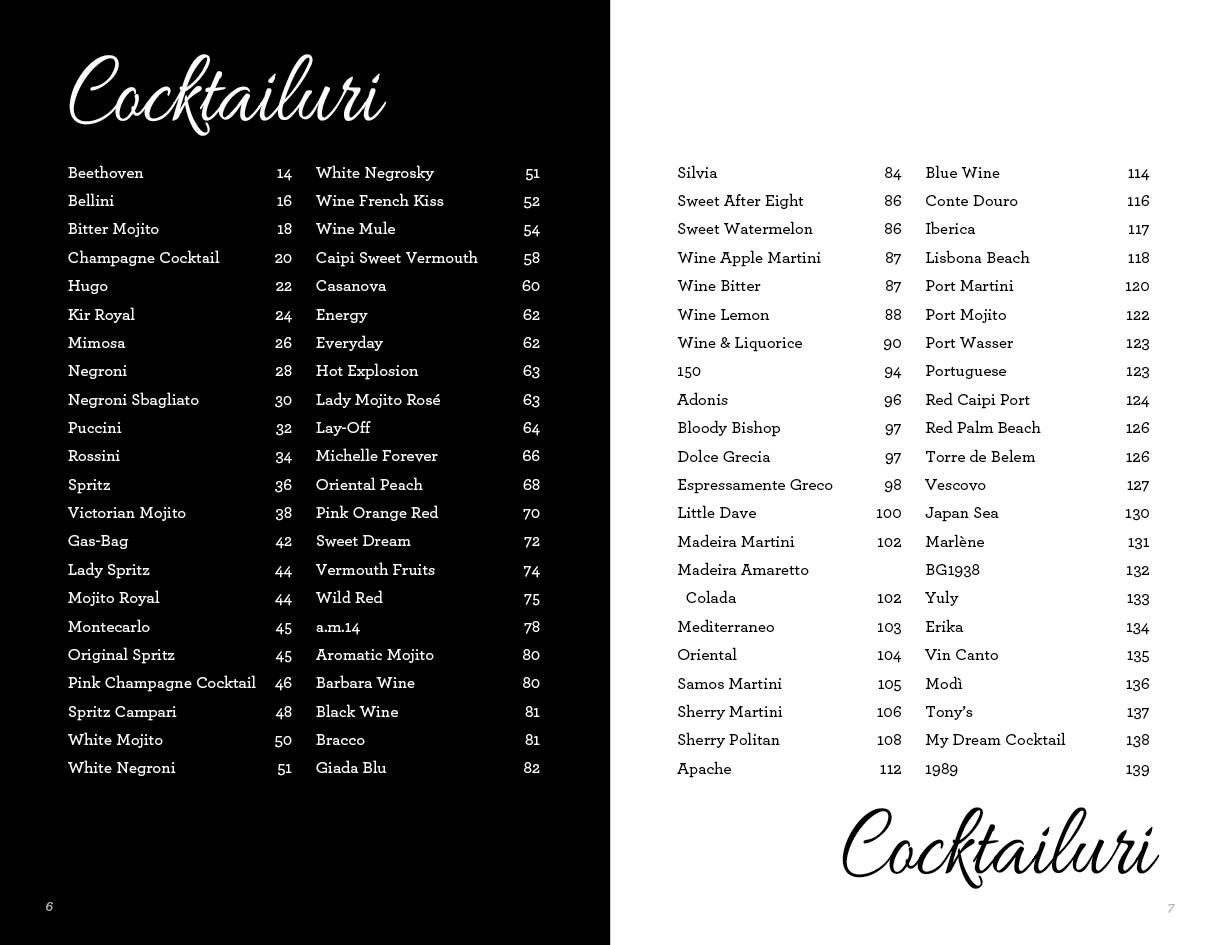 Cocktailuri

Beethoven 14
Bellini 16
Bitter Mojito 18
Champagne Cocktail 20
Hugo 22
Kir Royal 24
Mimosa 26
Negroni 28
Negroni Sbagliato 30
Puccini 32
Rossini 34
Spritz 36
Victorian Mojito 38
Gas-Bag 42
Lady Spritz 44
Mojito Royal 44
Montecarlo 45
Original Spritz 45
Pink Champagne Cocktail 46
Spritz Campari 48
White Mojito 50
White Negroni 51

White Negrosky 51
Wine French Kiss 52
Wine Mule 54
Caipi Sweet Vermouth 58
Casanova 60
Energy 62
Everyday 62
Hot Explosion 63
Lady Mojito Rosé 63
Lay-Off 64
Michelle Forever 66
Oriental Peach 68
Pink Orange Red 70
Sweet Dream 72
Vermouth Fruits 74
Wild Red 75
a.m.14 78
Aromatic Mojito 80
Barbara Wine 80
Black Wine 81
Bracco 81
Giada Blu 82

6

Silvia 84
Sweet After Eight 86
Sweet Watermelon 86
Wine Apple Martini 87
Wine Bitter 87
Wine Lemon 88
Wine & Liquorice 90
150 94
Adonis 96
Bloody Bishop 97
Dolce Grecia 97
Espressamente Greco 98
Little Dave 100
Madeira Martini 102
Madeira Amaretto Colada 102
Mediterraneo 103
Oriental 104
Samos Martini 105
Sherry Martini 106
Sherry Politan 108
Apache 112

Blue Wine 114
Conte Douro 116
Iberica 117
Lisbona Beach 118
Port Martini 120
Port Mojito 122
Port Wasser 123
Portuguese 123
Red Caipi Port 124
Red Palm Beach 126
Torre de Belem 126
Vescovo 127
Japan Sea 130
Marlène 131
BG1938 132
Yuly 133
Erika 134
Vin Canto 135
Modì 136
Tony's 137
My Dream Cocktail 138
1989 139

Cocktailuri

7